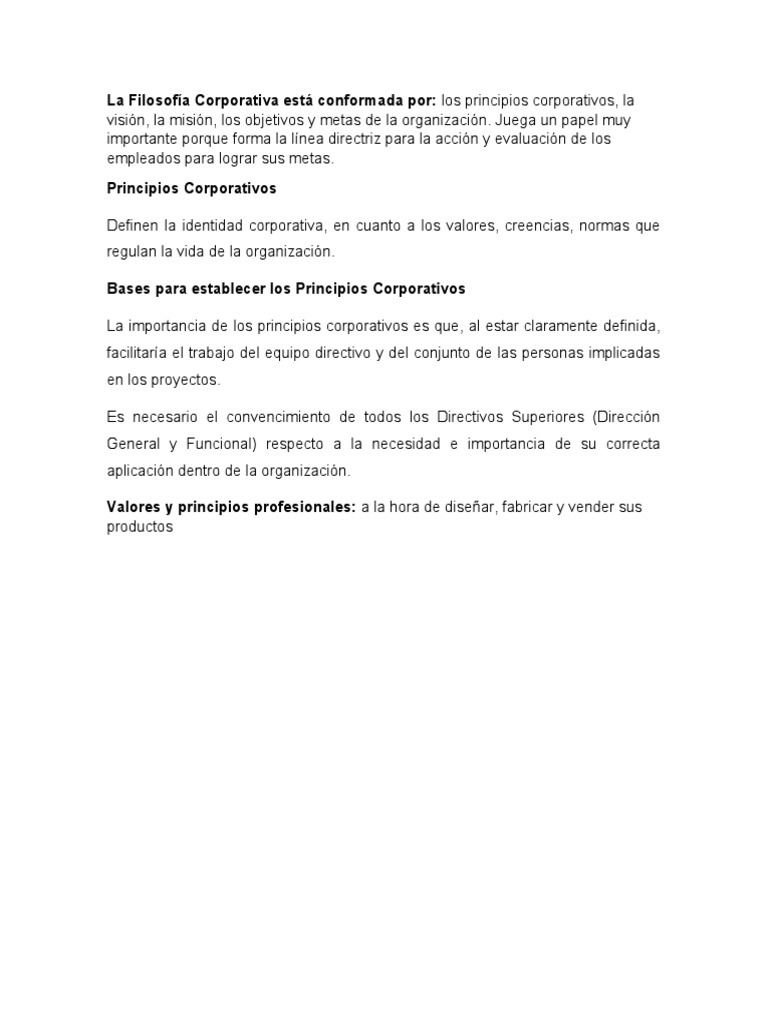 La Filosofía Corporativa está conformada por: los principios corporativos, la visión, la misión, los objetivos y metas de la organización. Juega un papel muy importante porque forma la línea directriz para la acción y evaluación de los empleados para lograr sus metas.

Principios Corporativos

Definen la identidad corporativa, en cuanto a los valores, creencias, normas que regulan la vida de la organización.

Bases para establecer los Principios Corporativos

La importancia de los principios corporativos es que, al estar claramente definida, facilitaría el trabajo del equipo directivo y del conjunto de las personas implicadas en los proyectos.

Es necesario el convencimiento de todos los Directivos Superiores (Dirección General y Funcional) respecto a la necesidad e importancia de su correcta aplicación dentro de la organización.

Valores y principios profesionales: a la hora de diseñar, fabricar y vender sus productos